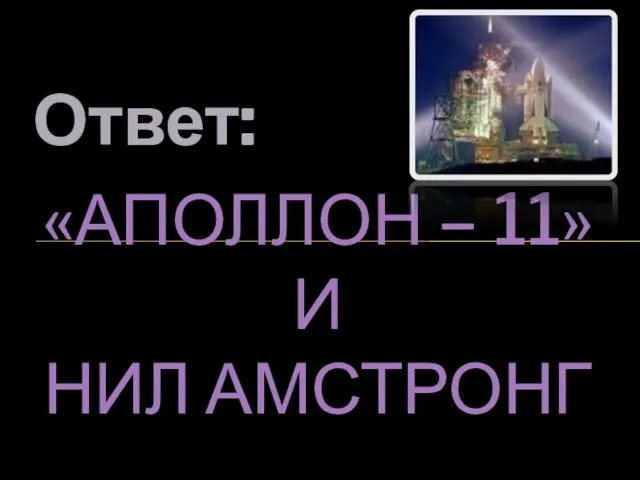 Ответ:

«АПОЛЛОН – 11»
И
НИЛ АМСТРОНГ